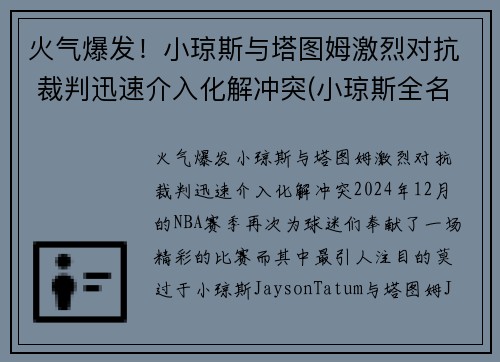 火气爆发！小琼斯与塔图姆激烈对抗 裁判迅速介入化解冲突(小琼斯全名

火气爆发小琼斯与塔图姆激烈对抗裁判迅速介入化解冲突2024年12月的NBA赛季再次为球迷们奉献了一场精彩的比赛而其中最引人注目的莫过于小琼斯JaysonTatum与塔图姆J